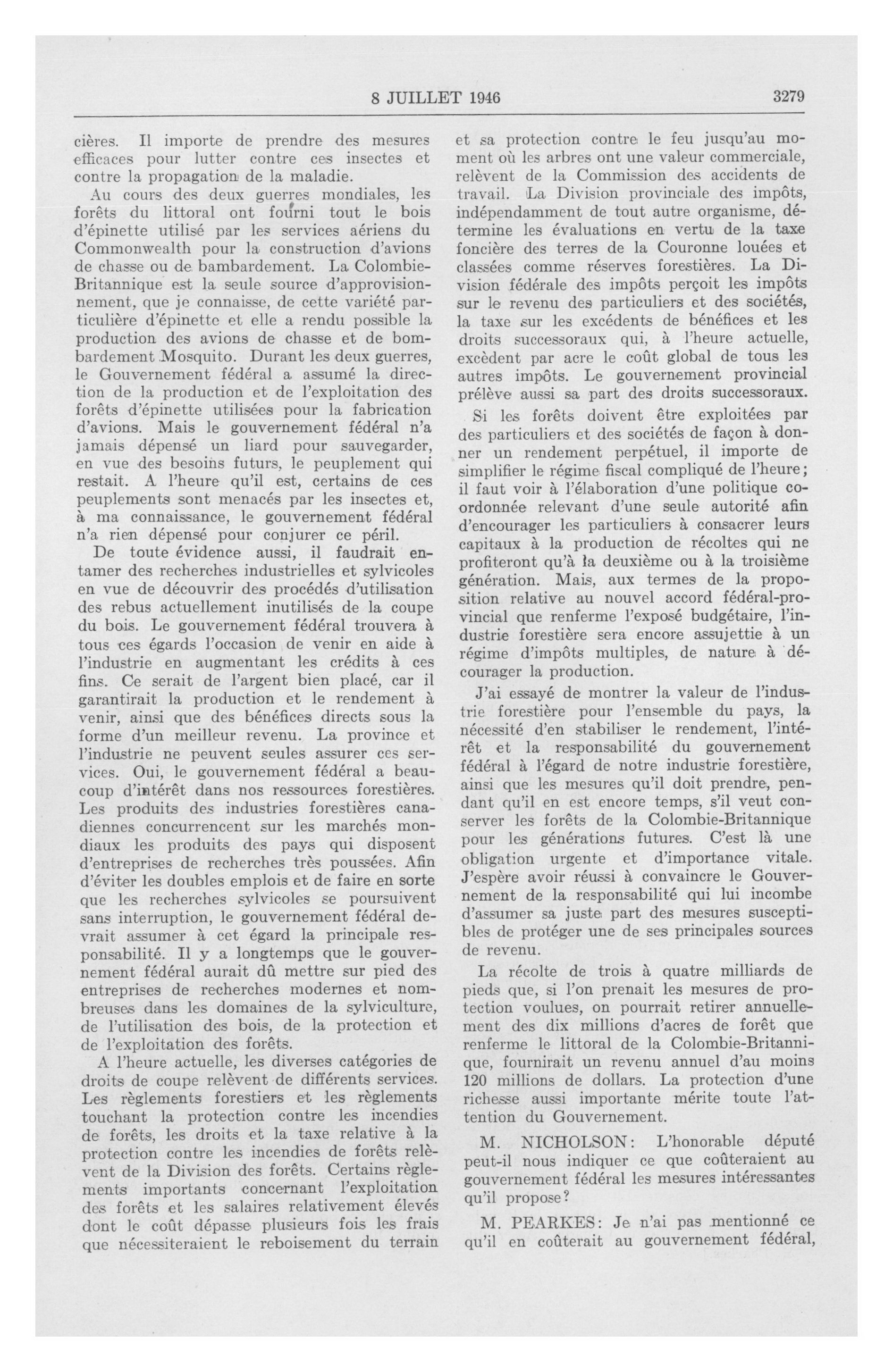 8 JUILLET 1946 3279

cières. Il importe de prendre des mesures efficaces pour lutter contre ces insectes et contre la propagation de la maladie.

Au cours des deux guerres mondiales, les forêts du littoral ont fourni tout le bois d'épinette utilisé par les services aériens du Commonwealth pour la construction d'avions de chasse ou de bambardement. La Colombie-Britannique est la seule source d'approvisionnement, que je connaisse, de cette variété particulière d'épinette et elle a rendu possible la production des avions de chasse et de bombardement Mosquito. Durant les deux guerres, le Gouvernement fédéral a assumé la direction de la production et de l'exploitation des forêts d'épinette utilisées pour la fabrication d'avions. Mais le gouvernement fédéral n'a jamais dépensé un liard pour sauvegarder, en vue des besoins futurs, le peuplement qui restait. A l'heure qu'il est, certains de ces peuplements sont menacés par les insectes et, à ma connaissance, le gouvernement fédéral n'a rien dépensé pour conjurer ce péril.

De toute évidence aussi, il faudrait entamer des recherches industrielles et sylvicoles en vue de découvrir des procédés d'utilisation des rebus actuellement inutilisés de la coupe du bois. Le gouvernement fédéral trouvera à tous ces égards l'occasion de venir en aide à l'industrie en augmentant les crédits à ces fins. Ce serait de l'argent bien placé, car il garantirait la production et le rendement à venir, ainsi que des bénéfices directs sous la forme d'un meilleur revenu. La province et l'industrie ne peuvent seules assurer ces services. Oui, le gouvernement fédéral a beaucoup d'intérêt dans nos ressources forestières. Les produits des industries forestières canadiennes concurrencent sur les marchés mondiaux les produits des pays qui disposent d'entreprises de recherches très poussées. Afin d'éviter les doubles emplois et de faire en sorte que les recherches sylvicoles se poursuivent sans interruption, le gouvernement fédéral devrait assumer à cet égard la principale responsabilité. Il y a longtemps que le gouvernement fédéral aurait dû mettre sur pied des entreprises de recherches modernes et nombreuses dans les domaines de la sylviculture, de l'utilisation des bois, de la protection et de l'exploitation des forêts.

A l'heure actuelle, les diverses catégories de droits de coupe relèvent de différents services. Les règlements forestiers et les règlements touchant la protection contre les incendies de forêts, les droits et la taxe relative à la protection contre les incendies de forêts relèvent de la Division des forêts. Certains règlements importants concernant l'exploitation des forêts et les salaires relativement élevés dont le coût dépasse plusieurs fois les frais que nécessiteraient le reboisement du terrain et sa protection contre le feu jusqu'au moment où les arbres ont une valeur commerciale, relèvent de la Commission des accidents de travail. La Division provinciale des impôts, indépendamment de tout autre organisme, détermine les évaluations en vertu de la taxe foncière des terres de la Couronne louées et classées comme réserves forestières. La Division fédérale des impôts perçoit les impôts sur le revenu des particuliers et des sociétés, la taxe sur les excédents de bénéfices et les droits successoraux qui, à l'heure actuelle, excèdent par acre le coût global de tous les autres impôts. Le gouvernement provincial prélève aussi sa part des droits successoraux.

Si les forêts doivent être exploitées par des particuliers et des sociétés de façon à donner un rendement perpétuel, il importe de simplifier le régime fiscal compliqué de l'heure; il faut voir à l'élaboration d'une politique coordonnée relevant d'une seule autorité afin d'encourager les particuliers à consacrer leurs capitaux à la production de récoltes qui ne profiteront qu'à la deuxième ou à la troisième génération. Mais, aux termes de la proposition relative au nouvel accord fédéral-provincial que renferme l'exposé budgétaire, l'industrie forestière sera encore assujettie à un régime d'impôts multiples, de nature à décourager la production.

J'ai essayé de montrer la valeur de l'industrie forestière pour l'ensemble du pays, la nécessité d'en stabiliser le rendement, l'intérêt et la responsabilité du gouvernement fédéral à l'égard de notre industrie forestière, ainsi que les mesures qu'il doit prendre, pendant qu'il en est encore temps, s'il veut conserver les forêts de la Colombie-Britannique pour les générations futures. C'est là une obligation urgente et d'importance vitale. J'espère avoir réussi à convaincre le Gouvernement de la responsabilité qui lui incombe d'assumer sa juste part des mesures susceptibles de protéger une de ses principales sources de revenu.

La récolte de trois à quatre milliards de pieds que, si l'on prenait les mesures de protection voulues, on pourrait retirer annuellement des dix millions d'acres de forêt que renferme le littoral de la Colombie-Britannique, fournirait un revenu annuel d'au moins 120 millions de dollars. La protection d'une richesse aussi importante mérite toute l'attention du Gouvernement.

M. NICHOLSON: L'honorable député peut-il nous indiquer ce que coûteraient au gouvernement fédéral les mesures intéressantes qu'il propose?

M. PEARKES: Je n'ai pas mentionné ce qu'il en coûterait au gouvernement fédéral,